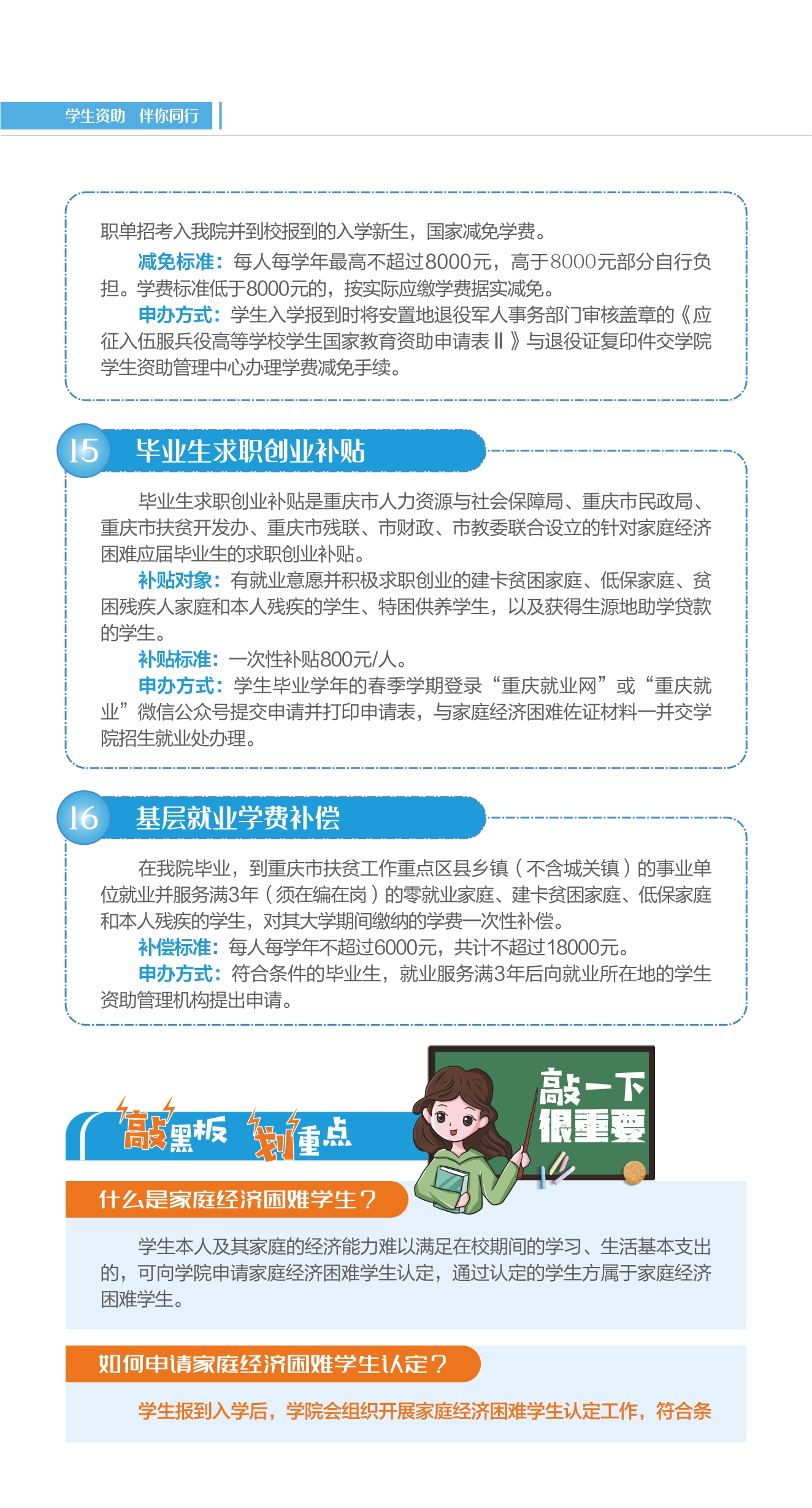 学生资助 伴你同行

职单招考入我院并到校报到的入学新生，国家减免学费。

减免标准：每人每学年最高不超过8000元，高于8000元部分自行负担。学费标准低于8000元的，按实际应缴学费据实减免。

申办方式：学生入学报到时将安置地退役军人事务部门审核盖章的《应征入伍服兵役高等学校学生国家教育资助申请表Ⅱ》与退役证复印件交学院学生资助管理中心办理学费减免手续。

15 毕业生求职创业补贴

毕业生求职创业补贴是重庆市人力资源与社会保障局、重庆市民政局、重庆市扶贫开发办、重庆市残联、市财政、市教委联合设立的针对家庭经济困难应届毕业生的求职创业补贴。

补贴对象：有就业意愿并积极求职创业的建卡贫困家庭、低保家庭、贫困残疾人家庭和本人残疾的学生、特困供养学生，以及获得生源地助学贷款的学生。

补贴标准：一次性补贴800元/人。

申办方式：学生毕业学年的春季学期登录“重庆就业网”或“重庆就业”微信公众号提交申请并打印申请表，与家庭经济困难佐证材料一并交学院招生就业处办理。

16 基层就业学费补偿

在我院毕业，到重庆市扶贫工作重点区县乡镇（不含城关镇）的事业单位就业并服务满3年（须在编在岗）的零就业家庭、建卡贫困家庭、低保家庭和本人残疾的学生，对其大学期间缴纳的学费一次性补偿。

补偿标准：每人每学年不超过6000元，共计不超过18000元。

申办方式：符合条件的毕业生，就业服务满3年后向就业所在地的学生资助管理机构提出申请。

敲黑板 划重点

敲一下
很重要

什么是家庭经济困难学生？

学生本人及其家庭的经济能力难以满足在校期间的学习、生活基本支出的，可向学院申请家庭经济困难学生认定，通过认定的学生方属于家庭经济困难学生。

如何申请家庭经济困难学生认定？

学生报到入学后，学院会组织开展家庭经济困难学生认定工作，符合条